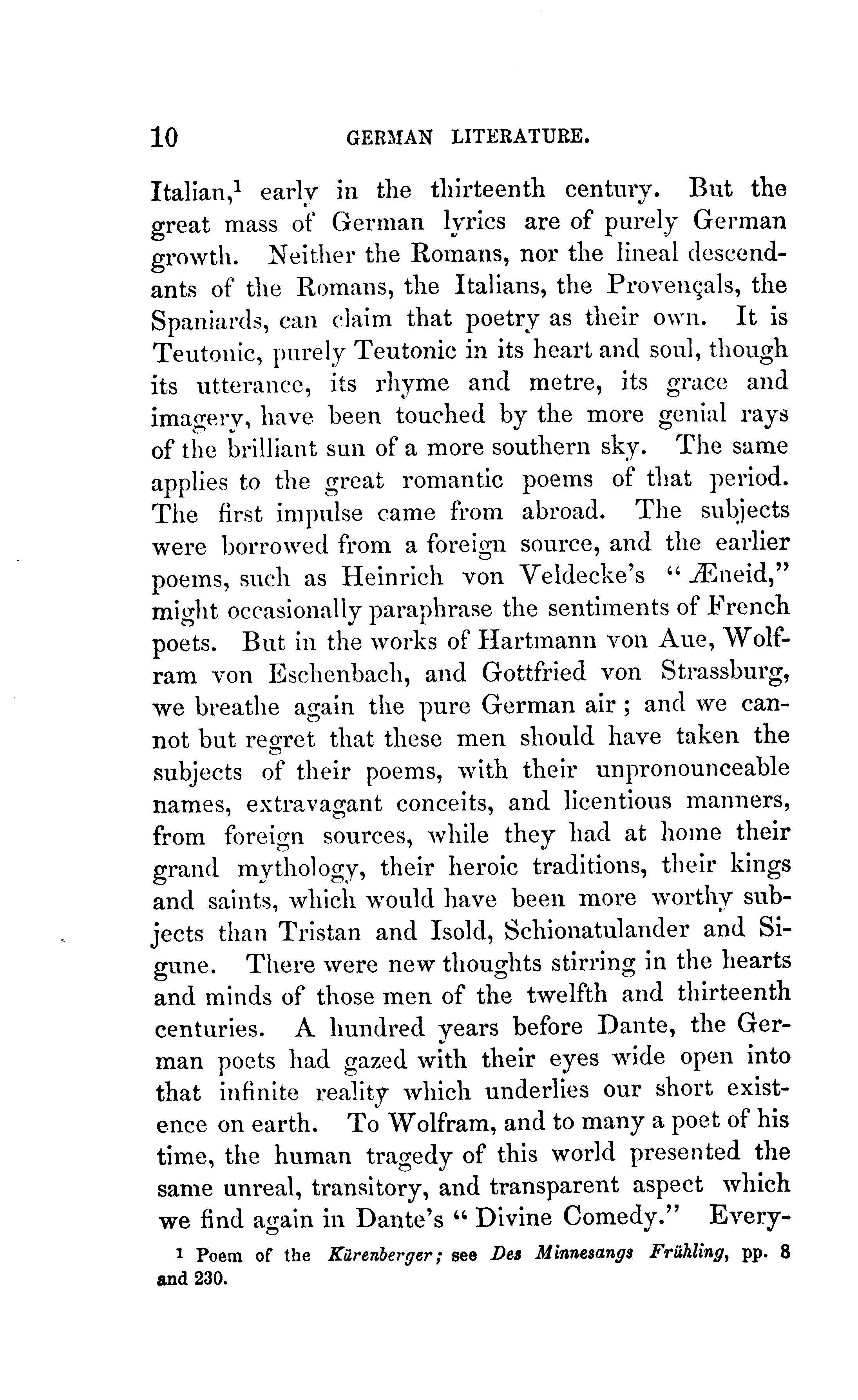 10 GERMAN LITERATURE.

Italian,$^1$ early in the thirteenth century. But the great mass of German lyrics are of purely German growth. Neither the Romans, nor the lineal descendants of the Romans, the Italians, the Provençals, the Spaniards, can claim that poetry as their own. It is Teutonic, purely Teutonic in its heart and soul, though its utterance, its rhyme and metre, its grace and imagery, have been touched by the more genial rays of the brilliant sun of a more southern sky. The same applies to the great romantic poems of that period. The first impulse came from abroad. The subjects were borrowed from a foreign source, and the earlier poems, such as Heinrich von Veldecke's "Æneid," might occasionally paraphrase the sentiments of French poets. But in the works of Hartmann von Aue, Wolfram von Eschenbach, and Gottfried von Strassburg, we breathe again the pure German air; and we cannot but regret that these men should have taken the subjects of their poems, with their unpronounceable names, extravagant conceits, and licentious manners, from foreign sources, while they had at home their grand mythology, their heroic traditions, their kings and saints, which would have been more worthy subjects than Tristan and Isold, Schionatulander and Sigune. There were new thoughts stirring in the hearts and minds of those men of the twelfth and thirteenth centuries. A hundred years before Dante, the German poets had gazed with their eyes wide open into that infinite reality which underlies our short existence on earth. To Wolfram, and to many a poet of his time, the human tragedy of this world presented the same unreal, transitory, and transparent aspect which we find again in Dante's "Divine Comedy." Every-

$^1$ Poem of the Kürenberger; see Des Minnesangs Frühling, pp. 8 and 230.